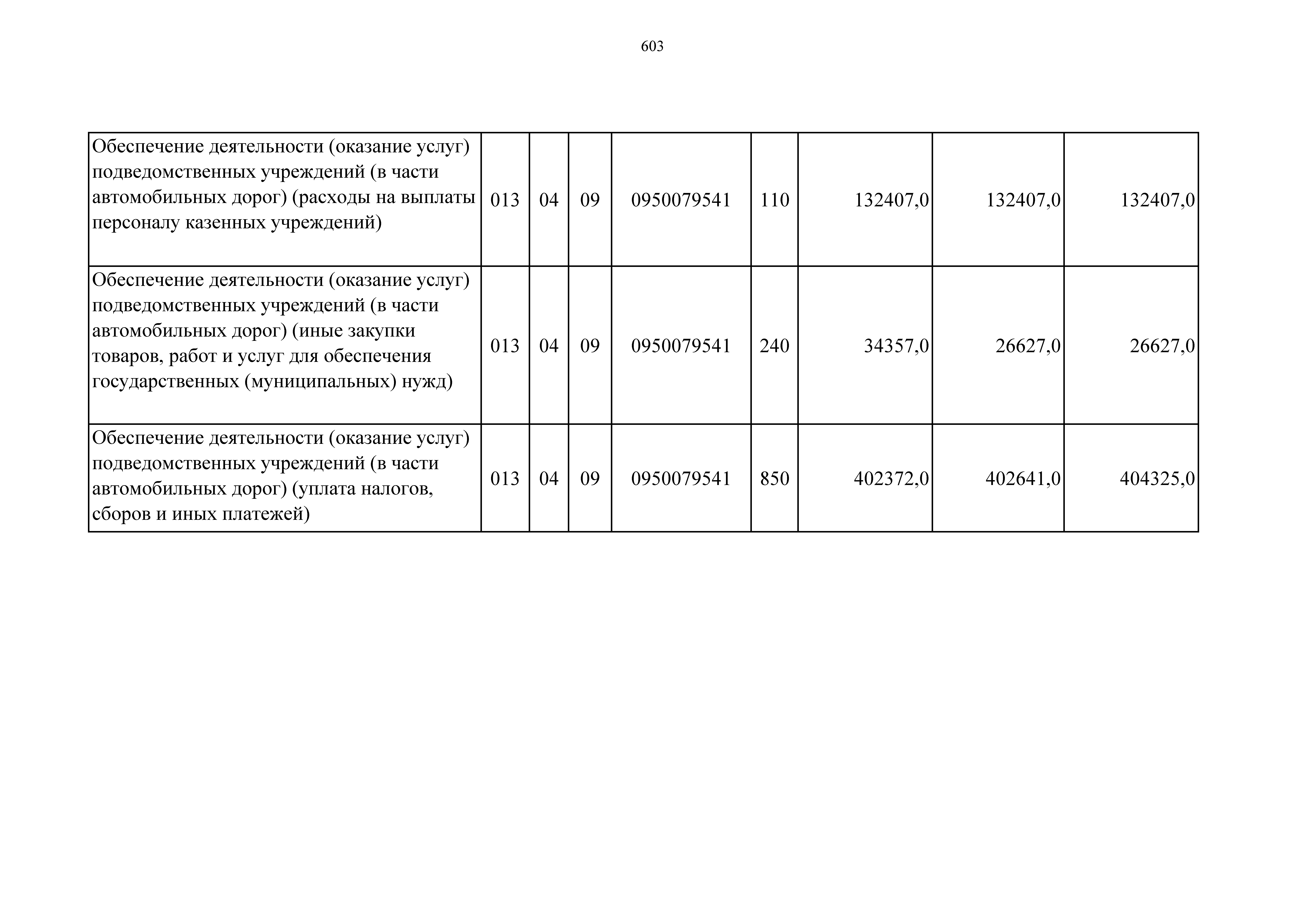 603

| Обеспечение деятельности (оказание услуг) подведомственных учреждений (в части автомобильных дорог) (расходы на выплаты персоналу казенных учреждений) | 013 | 04 | 09 | 0950079541 | 110 | 132407,0 | 132407,0 | 132407,0 |
|---|---|---|---|---|---|---|---|---|
| Обеспечение деятельности (оказание услуг) подведомственных учреждений (в части автомобильных дорог) (иные закупки товаров, работ и услуг для обеспечения государственных (муниципальных) нужд) | 013 | 04 | 09 | 0950079541 | 240 | 34357,0 | 26627,0 | 26627,0 |
| Обеспечение деятельности (оказание услуг) подведомственных учреждений (в части автомобильных дорог) (уплата налогов, сборов и иных платежей) | 013 | 04 | 09 | 0950079541 | 850 | 402372,0 | 402641,0 | 404325,0 |